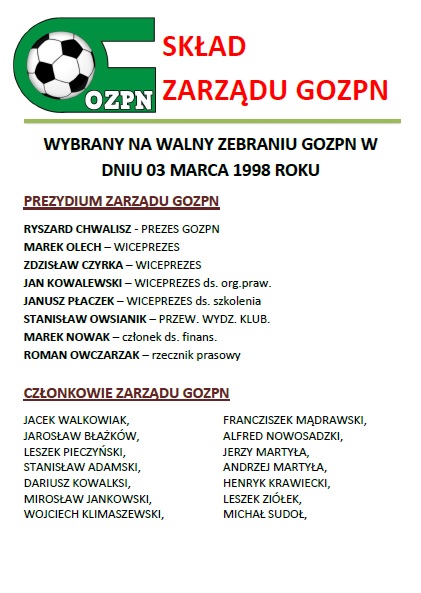 OZPN

SKŁAD ZARZĄDU GOZPN

WYBRANY NA WALNY ZEBRANIU GOZPN W DNIU 03 MARCA 1998 ROKU

PREZYDIUM ZARZĄDU GOZPN

RYSZARD CHWALISZ - PREZES GOZPN
MAREK OLECH – WICEPREZES
ZDZISŁAW CZYRKA – WICEPREZES
JAN KOWALEWSKI – WICEPREZES ds. org.praw.
JANUSZ PŁACZEK – WICEPREZES ds. szkolenia
STANISŁAW OWSIANIK – PRZEW. WYDZ. KLUB.
MAREK NOWAK – członek ds. finans.
ROMAN OWCZARZAK – rzecznik prasowy

CZŁONKOWIE ZARZĄDU GOZPN

JACEK WALKOWIAK,
JAROSŁAW BŁAŻKÓW,
LESZEK PIECZYŃSKI,
STANISŁAW ADAMSKI,
DARIUSZ KOWALKSI,
MIROSŁAW JANKOWSKI,
WOJCIECH KLIMASZEWSKI,

FRANCZISZEK MĄDRAWSKI,
ALFRED NOWOSADZKI,
JERZY MARTYŁA,
ANDRZEJ MARTYŁA,
HENRYK KRAWIECKI,
LESZEK ZIÓŁEK,
MICHAŁ SUDOŁ,